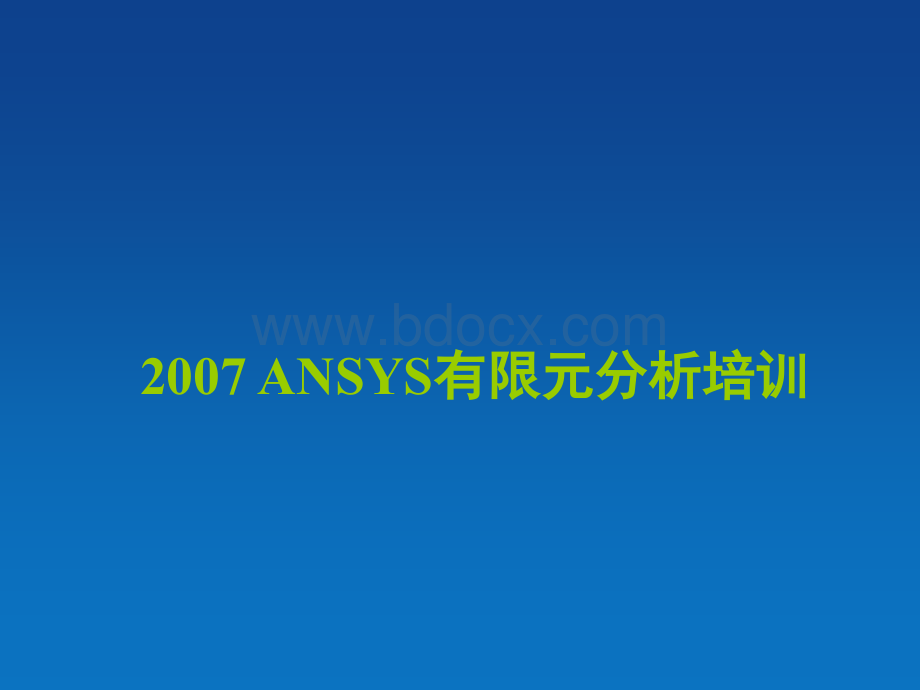 www.bdocx.com

2007 ANSYS有限元分析培训